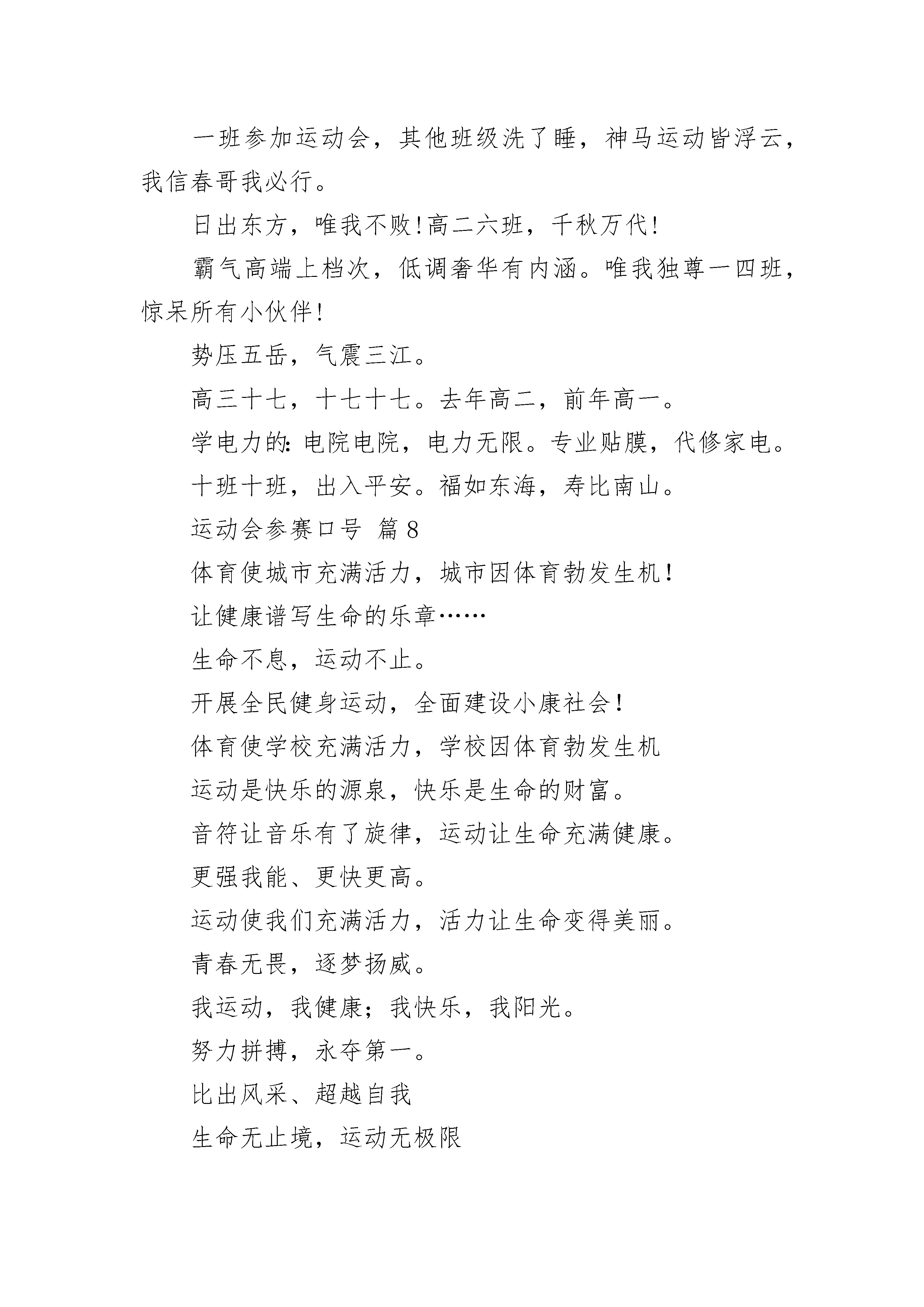 一班参加运动会，其他班级洗了睡，神马运动皆浮云，我信春哥我必行。

日出东方，唯我不败!高二六班，千秋万代!

霸气高端上档次，低调奢华有内涵。唯我独尊一四班，惊呆所有小伙伴!

势压五岳，气震三江。

高三十七，十七十七。去年高二，前年高一。

学电力的:电院电院，电力无限。专业贴膜，代修家电。

十班十班，出入平安。福如东海，寿比南山。

运动会参赛口号 篇8

体育使城市充满活力，城市因体育勃发生机!

让健康谱写生命的乐章……

生命不息，运动不止。

开展全民健身运动，全面建设小康社会!

体育使学校充满活力，学校因体育勃发生机

运动是快乐的源泉，快乐是生命的财富。

音符让音乐有了旋律，运动让生命充满健康。

更强我能、更快更高。

运动使我们充满活力，活力让生命变得美丽。

青春无畏，逐梦扬威。

我运动，我健康；我快乐，我阳光。

努力拼搏，永夺第一。

比出风采、超越自我

生命无止境，运动无极限